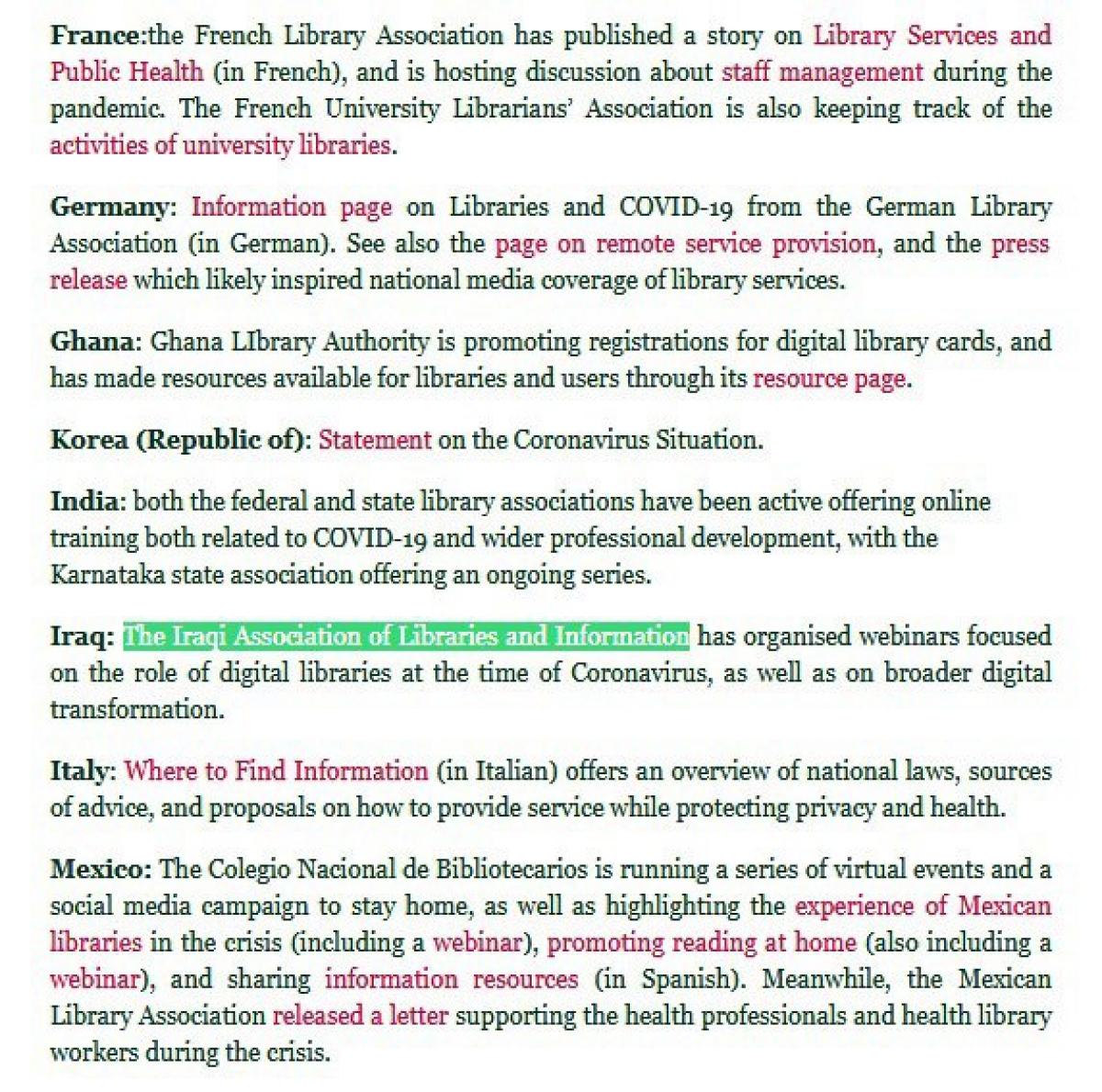 France:the French Library Association has published a story on Library Services and Public Health (in French), and is hosting discussion about staff management during the pandemic. The French University Librarians' Association is also keeping track of the activities of university libraries.

Germany: Information page on Libraries and COVID-19 from the German Library Association (in German). See also the page on remote service provision, and the press release which likely inspired national media coverage of library services.

Ghana: Ghana LIbrary Authority is promoting registrations for digital library cards, and has made resources available for libraries and users through its resource page.

Korea (Republic of): Statement on the Coronavirus Situation.

India: both the federal and state library associations have been active offering online training both related to COVID-19 and wider professional development, with the Karnataka state association offering an ongoing series.

Iraq: The Iraqi Association of Libraries and Information has organised webinars focused on the role of digital libraries at the time of Coronavirus, as well as on broader digital transformation.

Italy: Where to Find Information (in Italian) offers an overview of national laws, sources of advice, and proposals on how to provide service while protecting privacy and health.

Mexico: The Colegio Nacional de Bibliotecarios is running a series of virtual events and a social media campaign to stay home, as well as highlighting the experience of Mexican libraries in the crisis (including a webinar), promoting reading at home (also including a webinar), and sharing information resources (in Spanish). Meanwhile, the Mexican Library Association released a letter supporting the health professionals and health library workers during the crisis.